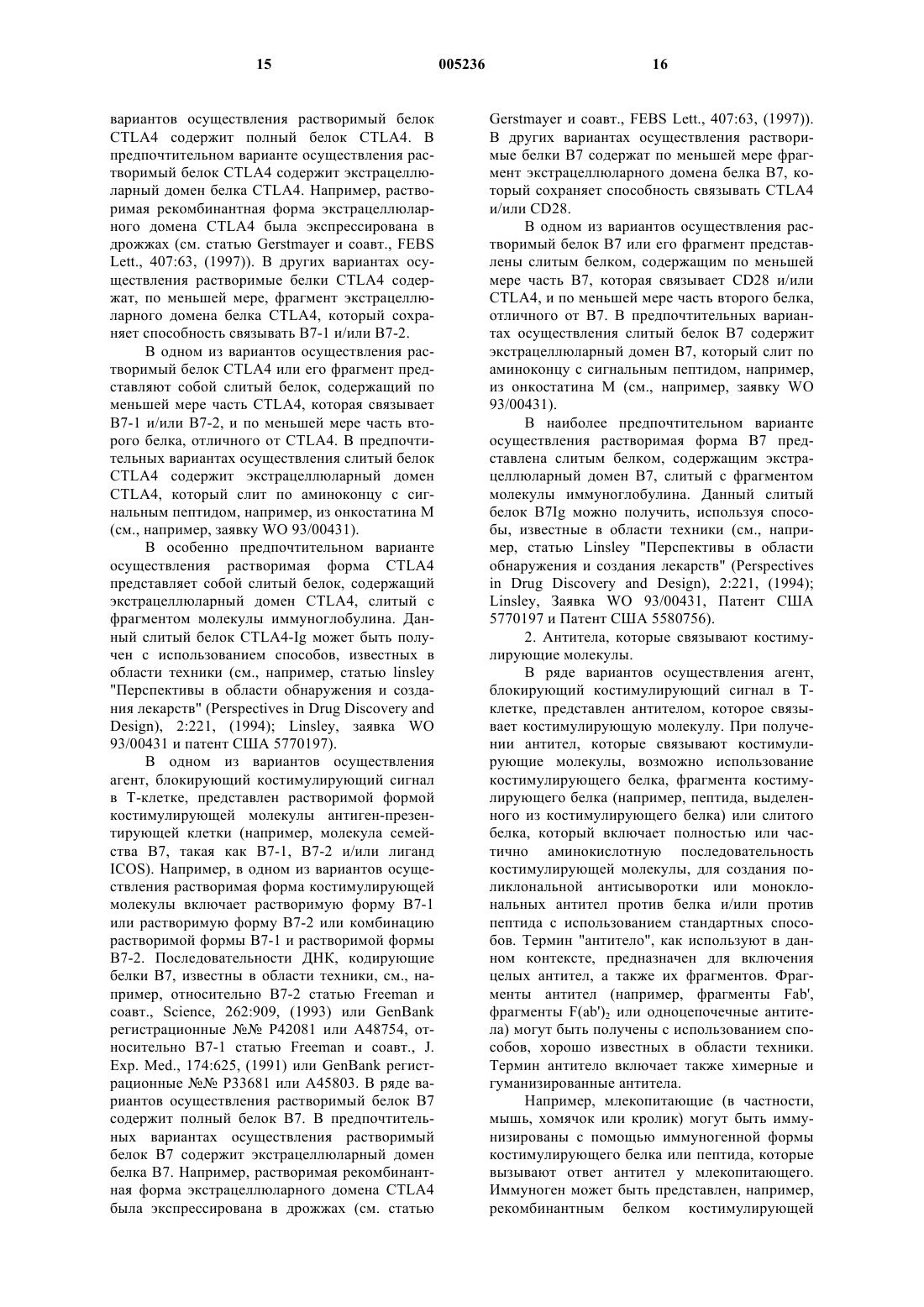 15 005236 16

вариантов осуществления растворимый белок CTLA4 содержит полный белок CTLA4. В предпочтительном варианте осуществления растворимый белок CTLA4 содержит экстрацеллюларный домен белка CTLA4. Например, растворимая рекомбинантная форма экстрацеллюларного домена CTLA4 была экспрессирована в дрожжах (см. статью Gerstmayer и соавт., FEBS Lett., 407:63, (1997)). В других вариантах осуществления растворимые белки CTLA4 содержат, по меньшей мере, фрагмент экстрацеллюларного домена белка CTLA4, который сохраняет способность связывать B7-1 и/или B7-2.

В одном из вариантов осуществления растворимый белок CTLA4 или его фрагмент представляют собой слитый белок, содержащий по меньшей мере часть CTLA4, которая связывает B7-1 и/или B7-2, и по меньшей мере часть второго белка, отличного от CTLA4. В предпочтительных вариантах осуществления слитый белок CTLA4 содержит экстрацеллюларный домен CTLA4, который слит по аминоконцу с сигнальным пептидом, например, из онкостатина М (см., например, заявку WO 93/00431).

В особенно предпочтительном варианте осуществления растворимая форма CTLA4 представляет собой слитый белок, содержащий экстрацеллюларный домен CTLA4, слитый с фрагментом молекулы иммуноглобулина. Данный слитый белок CTLA4-Ig может быть получен с использованием способов, известных в области техники (см., например, статью linsley "Перспективы в области обнаружения и создания лекарств" (Perspectives in Drug Discovery and Design), 2:221, (1994); Linsley, заявка WO 93/00431 и патент США 5770197).

В одном из вариантов осуществления агент, блокирующий костимулирующий сигнал в Т-клетке, представлен растворимой формой костимулирующей молекулы антиген-презентирующей клетки (например, молекула семейства B7, такая как B7-1, B7-2 и/или лиганд ICOS). Например, в одном из вариантов осуществления растворимая форма костимулирующей молекулы включает растворимую форму B7-1 или растворимую форму B7-2 или комбинацию растворимой формы B7-1 и растворимой формы B7-2. Последовательности ДНК, кодирующие белки B7, известны в области техники, см., например, относительно B7-2 статью Freeman и соавт., Science, 262:909, (1993) или GenBank регистрационные №№ P42081 или A48754, относительно B7-1 статью Freeman и соавт., J. Exp. Med., 174:625, (1991) или GenBank регистрационные №№ P33681 или A45803. В ряде вариантов осуществления растворимый белок B7 содержит полный белок B7. В предпочтительных вариантах осуществления растворимый белок B7 содержит экстрацеллюларный домен белка B7. Например, растворимая рекомбинантная форма экстрацеллюларного домена CTLA4 была экспрессирована в дрожжах (см. статью Gerstmayer и соавт., FEBS Lett., 407:63, (1997)). В других вариантах осуществления растворимые белки B7 содержат по меньшей мере фрагмент экстрацеллюларного домена белка B7, который сохраняет способность связывать CTLA4 и/или CD28.

В одном из вариантов осуществления растворимый белок B7 или его фрагмент представлены слитым белком, содержащим по меньшей мере часть B7, которая связывает CD28 и/или CTLA4, и по меньшей мере часть второго белка, отличного от B7. В предпочтительных вариантах осуществления слитый белок B7 содержит экстрацеллюларный домен B7, который слит по аминоконцу с сигнальным пептидом, например, из онкостатина М (см., например, заявку WO 93/00431).

В наиболее предпочтительном варианте осуществления растворимая форма B7 представлена слитым белком, содержащим экстрацеллюларный домен B7, слитый с фрагментом молекулы иммуноглобулина. Данный слитый белок B7Ig можно получить, используя способы, известные в области техники (см., например, статью Linsley "Перспективы в области обнаружения и создания лекарств" (Perspectives in Drug Discovery and Design), 2:221, (1994); Linsley, Заявка WO 93/00431, Патент США 5770197 и Патент США 5580756).

2. Антитела, которые связывают костимулирующие молекулы.

В ряде вариантов осуществления агент, блокирующий костимулирующий сигнал в Т-клетке, представлен антителом, которое связывает костимулирующую молекулу. При получении антител, которые связывают костимулирующие молекулы, возможно использование костимулирующего белка, фрагмента костимулирующего белка (например, пептида, выделенного из костимулирующего белка) или слитого белка, который включает полностью или частично аминокислотную последовательность костимулирующей молекулы, для создания поликлональной антисыворотки или моноклональных антител против белка и/или против пептида с использованием стандартных способов. Термин "антитело", как используют в данном контексте, предназначен для включения целых антител, а также их фрагментов. Фрагменты антител (например, фрагменты Fab', фрагменты $F(ab')_2$ или одноцепочечные антитела) могут быть получены с использованием способов, хорошо известных в области техники. Термин антитело включает также химерные и гуманизированные антитела.

Например, млекопитающие (в частности, мышь, хомячок или кролик) могут быть иммунизированы с помощью иммуногенной формы костимулирующего белка или пептида, которые вызывают ответ антител у млекопитающего. Иммуноген может быть представлен, например, рекомбинантным белком костимулирующей